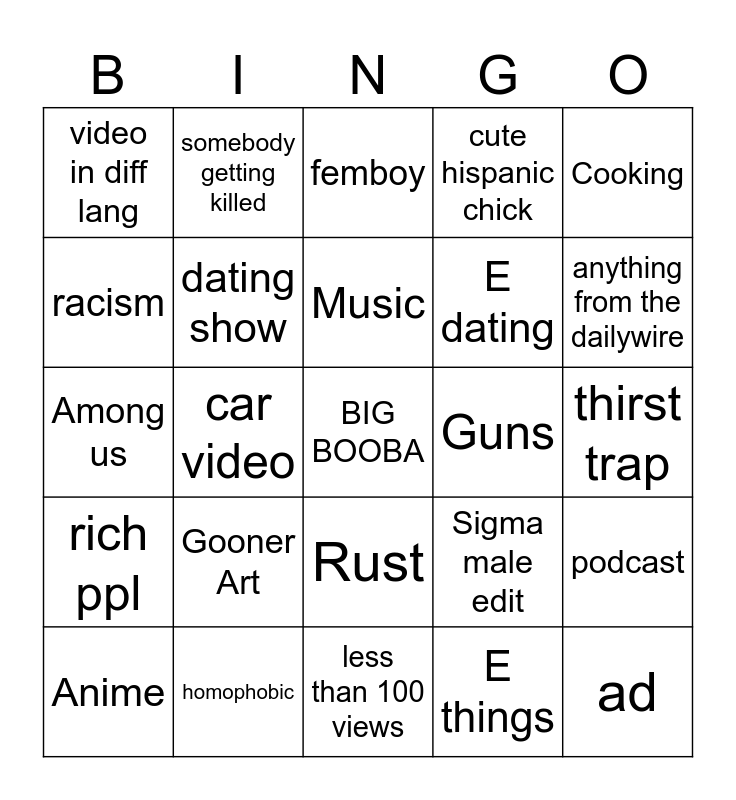 | B | I | N | G | O |
|---|---|---|---|---|
| video in diff lang | somebody getting killed | femboy | cute hispanic chick | Cooking |
| racism | dating show | Music | E dating | anything from the dailywire |
| Among us | car video | BIG BOOBA | Guns | thirst trap |
| rich ppl | Gooner Art | Rust | Sigma male edit | podcast |
| Anime | homophobic | less than 100 views | E things | ad |